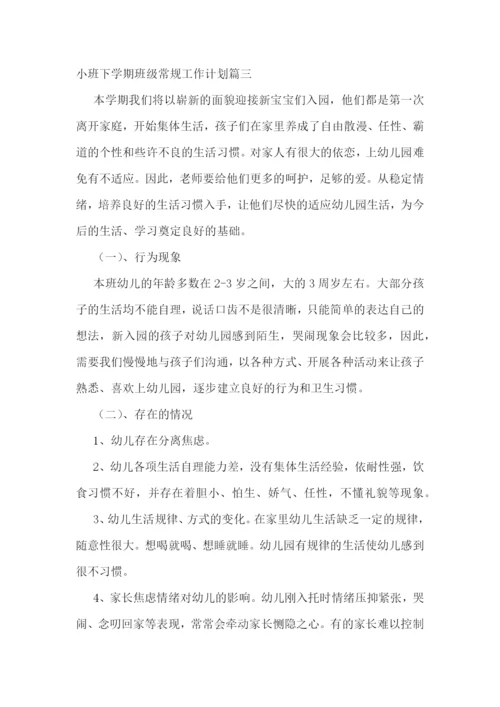 小班下学期班级常规工作计划篇三

本学期我们将以崭新的面貌迎接新宝宝们入园，他们都是第一次离开家庭，开始集体生活，孩子们在家里养成了自由散漫、任性、霸道的个性和些许不良的生活习惯。对家人有很大的依恋，上幼儿园难免有不适应。因此，老师要给他们更多的呵护，足够的爱。从稳定情绪，培养良好的生活习惯入手，让他们尽快的适应幼儿园生活，为今后的生活、学习奠定良好的基础。

（一）、行为现象

本班幼儿的年龄多数在2-3岁之间，大的3周岁左右。大部分孩子的生活均不能自理，说话口齿不是很清晰，只能简单的表达自己的想法，新入园的孩子对幼儿园感到陌生，哭闹现象会比较多，因此，需要我们慢慢地与孩子们沟通，以各种方式、开展各种活动来让孩子熟悉、喜欢上幼儿园，逐步建立良好的行为和卫生习惯。

（二）、存在的情况

1、幼儿存在分离焦虑。

2、幼儿各项生活自理能力差，没有集体生活经验，依耐性强，饮食习惯不好，并存在着胆小、怕生、娇气、任性，不懂礼貌等现象。

3、幼儿生活规律、方式的变化。在家里幼儿生活缺乏一定的规律，随意性很大。想喝就喝、想睡就睡。幼儿园有规律的生活使幼儿感到很不习惯。

4、家长焦虑情绪对幼儿的影响。幼儿刚入托时情绪压抑紧张，哭闹、念叨回家等表现，常常会牵动家长恻隐之心。有的家长难以控制